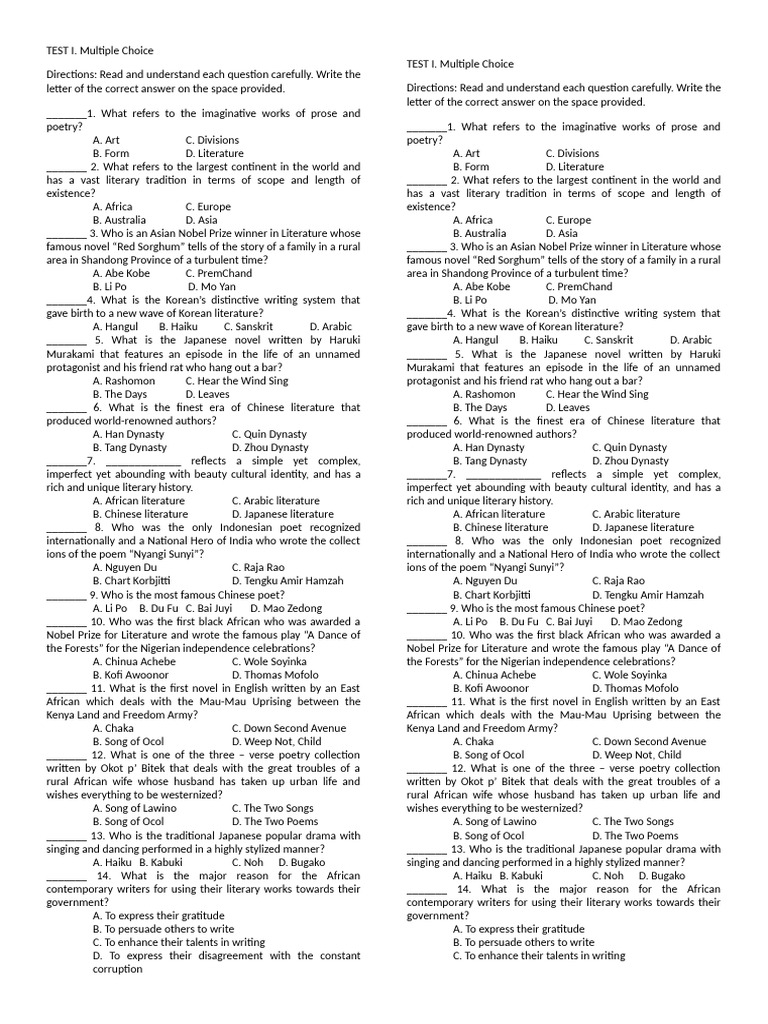 TEST I. Multiple Choice

Directions: Read and understand each question carefully. Write the letter of the correct answer on the space provided.

_______1. What refers to the imaginative works of prose and poetry?
A. Art C. Divisions
B. Form D. Literature
_______ 2. What refers to the largest continent in the world and has a vast literary tradition in terms of scope and length of existence?
A. Africa C. Europe
B. Australia D. Asia
_______ 3. Who is an Asian Nobel Prize winner in Literature whose famous novel "Red Sorghum" tells of the story of a family in a rural area in Shandong Province of a turbulent time?
A. Abe Kobe C. PremChand
B. Li Po D. Mo Yan
_______4. What is the Korean's distinctive writing system that gave birth to a new wave of Korean literature?
A. Hangul B. Haiku C. Sanskrit D. Arabic
_______ 5. What is the Japanese novel written by Haruki Murakami that features an episode in the life of an unnamed protagonist and his friend rat who hang out a bar?
A. Rashomon C. Hear the Wind Sing
B. The Days D. Leaves
_______ 6. What is the finest era of Chinese literature that produced world-renowned authors?
A. Han Dynasty C. Quin Dynasty
B. Tang Dynasty D. Zhou Dynasty
_______7. _____________ reflects a simple yet complex, imperfect yet abounding with beauty cultural identity, and has a rich and unique literary history.
A. African literature C. Arabic literature
B. Chinese literature D. Japanese literature
_______ 8. Who was the only Indonesian poet recognized internationally and a National Hero of India who wrote the collect ions of the poem "Nyangi Sunyi"?
A. Nguyen Du C. Raja Rao
B. Chart Korbjitti D. Tengku Amir Hamzah
_______ 9. Who is the most famous Chinese poet?
A. Li Po B. Du Fu C. Bai Juyi D. Mao Zedong
_______ 10. Who was the first black African who was awarded a Nobel Prize for Literature and wrote the famous play "A Dance of the Forests" for the Nigerian independence celebrations?
A. Chinua Achebe C. Wole Soyinka
B. Kofi Awoonor D. Thomas Mofolo
_______ 11. What is the first novel in English written by an East African which deals with the Mau-Mau Uprising between the Kenya Land and Freedom Army?
A. Chaka C. Down Second Avenue
B. Song of Ocol D. Weep Not, Child
_______ 12. What is one of the three – verse poetry collection written by Okot p' Bitek that deals with the great troubles of a rural African wife whose husband has taken up urban life and wishes everything to be westernized?
A. Song of Lawino C. The Two Songs
B. Song of Ocol D. The Two Poems
_______ 13. Who is the traditional Japanese popular drama with singing and dancing performed in a highly stylized manner?
A. Haiku B. Kabuki C. Noh D. Bugako
_______ 14. What is the major reason for the African contemporary writers for using their literary works towards their government?
A. To express their gratitude
B. To persuade others to write
C. To enhance their talents in writing
D. To express their disagreement with the constant corruption

TEST I. Multiple Choice

Directions: Read and understand each question carefully. Write the letter of the correct answer on the space provided.

_______1. What refers to the imaginative works of prose and poetry?
A. Art C. Divisions
B. Form D. Literature
_______ 2. What refers to the largest continent in the world and has a vast literary tradition in terms of scope and length of existence?
A. Africa C. Europe
B. Australia D. Asia
_______ 3. Who is an Asian Nobel Prize winner in Literature whose famous novel "Red Sorghum" tells of the story of a family in a rural area in Shandong Province of a turbulent time?
A. Abe Kobe C. PremChand
B. Li Po D. Mo Yan
_______4. What is the Korean's distinctive writing system that gave birth to a new wave of Korean literature?
A. Hangul B. Haiku C. Sanskrit D. Arabic
_______ 5. What is the Japanese novel written by Haruki Murakami that features an episode in the life of an unnamed protagonist and his friend rat who hang out a bar?
A. Rashomon C. Hear the Wind Sing
B. The Days D. Leaves
_______ 6. What is the finest era of Chinese literature that produced world-renowned authors?
A. Han Dynasty C. Quin Dynasty
B. Tang Dynasty D. Zhou Dynasty
_______7. _____________ reflects a simple yet complex, imperfect yet abounding with beauty cultural identity, and has a rich and unique literary history.
A. African literature C. Arabic literature
B. Chinese literature D. Japanese literature
_______ 8. Who was the only Indonesian poet recognized internationally and a National Hero of India who wrote the collect ions of the poem "Nyangi Sunyi"?
A. Nguyen Du C. Raja Rao
B. Chart Korbjitti D. Tengku Amir Hamzah
_______ 9. Who is the most famous Chinese poet?
A. Li Po B. Du Fu C. Bai Juyi D. Mao Zedong
_______ 10. Who was the first black African who was awarded a Nobel Prize for Literature and wrote the famous play "A Dance of the Forests" for the Nigerian independence celebrations?
A. Chinua Achebe C. Wole Soyinka
B. Kofi Awoonor D. Thomas Mofolo
_______ 11. What is the first novel in English written by an East African which deals with the Mau-Mau Uprising between the Kenya Land and Freedom Army?
A. Chaka C. Down Second Avenue
B. Song of Ocol D. Weep Not, Child
_______ 12. What is one of the three – verse poetry collection written by Okot p' Bitek that deals with the great troubles of a rural African wife whose husband has taken up urban life and wishes everything to be westernized?
A. Song of Lawino C. The Two Songs
B. Song of Ocol D. The Two Poems
_______ 13. Who is the traditional Japanese popular drama with singing and dancing performed in a highly stylized manner?
A. Haiku B. Kabuki C. Noh D. Bugako
_______ 14. What is the major reason for the African contemporary writers for using their literary works towards their government?
A. To express their gratitude
B. To persuade others to write
C. To enhance their talents in writing